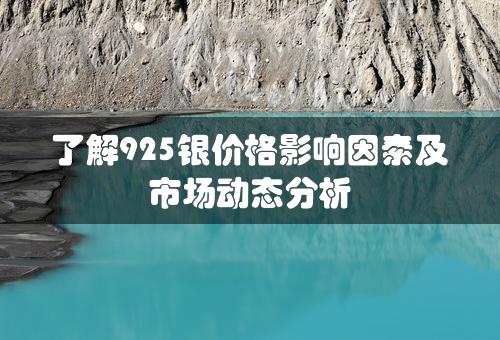 了解925银价格影响因素及市场动态分析